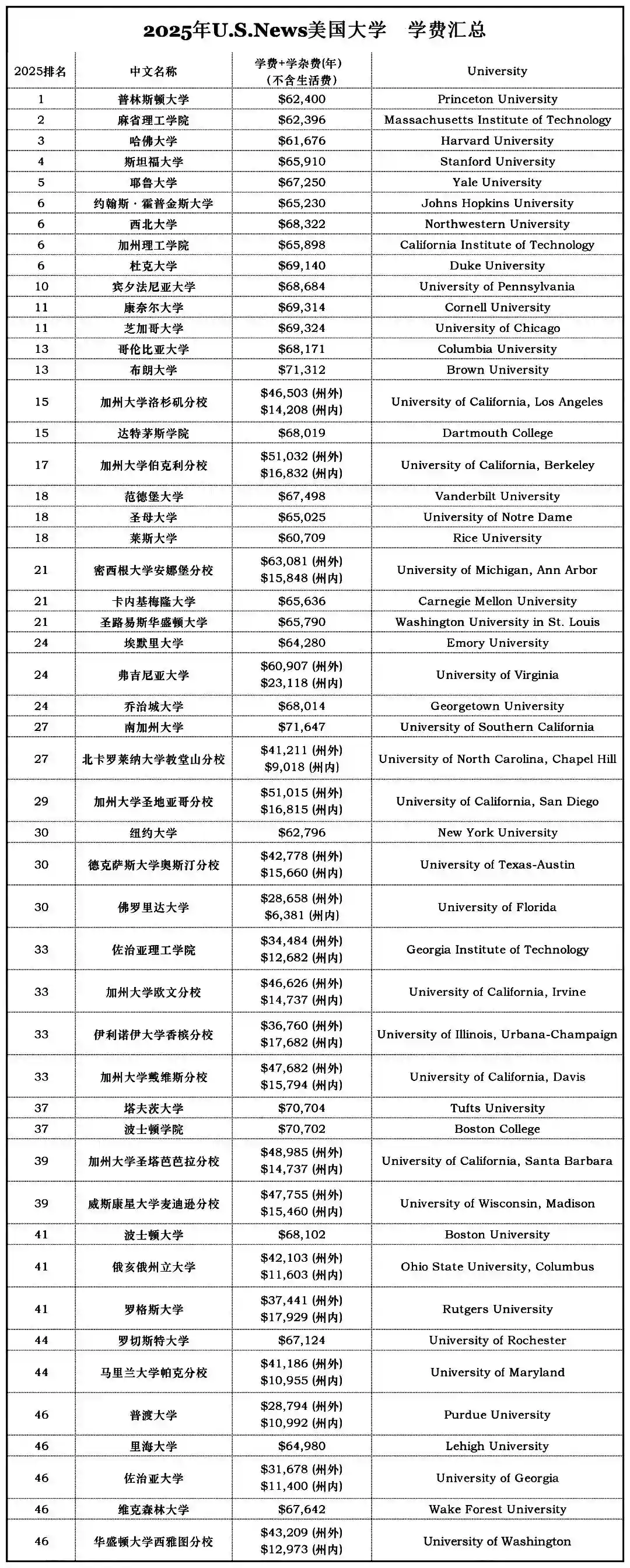 2025年U.S.News美国大学　学费汇总

| 2025排名 | 中文名称 | 学费+学杂费(年)（不含生活费） | University |
|---|---|---|---|
| 1 | 普林斯顿大学 | \$62,400 | Princeton University |
| 2 | 麻省理工学院 | \$62,396 | Massachusetts Institute of Technology |
| 3 | 哈佛大学 | \$61,676 | Harvard University |
| 4 | 斯坦福大学 | \$65,910 | Stanford University |
| 5 | 耶鲁大学 | \$67,250 | Yale University |
| 6 | 约翰斯·霍普金斯大学 | \$65,230 | Johns Hopkins University |
| 6 | 西北大学 | \$68,322 | Northwestern University |
| 6 | 加州理工学院 | \$65,898 | California Institute of Technology |
| 6 | 杜克大学 | \$69,140 | Duke University |
| 10 | 宾夕法尼亚大学 | \$68,684 | University of Pennsylvania |
| 11 | 康奈尔大学 | \$69,314 | Cornell University |
| 11 | 芝加哥大学 | \$69,324 | University of Chicago |
| 13 | 哥伦比亚大学 | \$68,171 | Columbia University |
| 13 | 布朗大学 | \$71,312 | Brown University |
| 15 | 加州大学洛杉矶分校 | \$46,503 (州外) \$14,208 (州内) | University of California, Los Angeles |
| 15 | 达特茅斯学院 | \$68,019 | Dartmouth College |
| 17 | 加州大学伯克利分校 | \$51,032 (州外) \$16,832 (州内) | University of California, Berkeley |
| 18 | 范德堡大学 | \$67,498 | Vanderbilt University |
| 18 | 圣母大学 | \$65,025 | University of Notre Dame |
| 18 | 莱斯大学 | \$60,709 | Rice University |
| 21 | 密西根大学安娜堡分校 | \$63,081 (州外) \$15,848 (州内) | University of Michigan, Ann Arbor |
| 21 | 卡内基梅隆大学 | \$65,636 | Carnegie Mellon University |
| 21 | 圣路易斯华盛顿大学 | \$65,790 | Washington University in St. Louis |
| 24 | 埃默里大学 | \$64,280 | Emory University |
| 24 | 弗吉尼亚大学 | \$60,907 (州外) \$23,118 (州内) | University of Virginia |
| 24 | 乔治城大学 | \$68,014 | Georgetown University |
| 27 | 南加州大学 | \$71,647 | University of Southern California |
| 27 | 北卡罗莱纳大学教堂山分校 | \$41,211 (州外) \$9,018 (州内) | University of North Carolina, Chapel Hill |
| 29 | 加州大学圣地亚哥分校 | \$51,015 (州外) \$16,815 (州内) | University of California, San Diego |
| 30 | 纽约大学 | \$62,796 | New York University |
| 30 | 德克萨斯大学奥斯汀分校 | \$42,778 (州外) \$15,660 (州内) | University of Texas-Austin |
| 30 | 佛罗里达大学 | \$28,658 (州外) \$6,381 (州内) | University of Florida |
| 33 | 佐治亚理工学院 | \$34,484 (州外) \$12,682 (州内) | Georgia Institute of Technology |
| 33 | 加州大学欧文分校 | \$46,626 (州外) \$14,737 (州内) | University of California, Irvine |
| 33 | 伊利诺伊大学香槟分校 | \$36,760 (州外) \$17,682 (州内) | University of Illinois, Urbana-Champaign |
| 33 | 加州大学戴维斯分校 | \$47,682 (州外) \$15,794 (州内) | University of California, Davis |
| 37 | 塔夫茨大学 | \$70,704 | Tufts University |
| 37 | 波士顿学院 | \$70,702 | Boston College |
| 39 | 加州大学圣塔芭芭拉分校 | \$48,985 (州外) \$14,737 (州内) | University of California, Santa Barbara |
| 39 | 威斯康星大学麦迪逊分校 | \$47,755 (州外) \$15,460 (州内) | University of Wisconsin, Madison |
| 41 | 波士顿大学 | \$68,102 | Boston University |
| 41 | 俄亥俄州立大学 | \$42,103 (州外) \$11,603 (州内) | Ohio State University, Columbus |
| 41 | 罗格斯大学 | \$37,441 (州外) \$17,929 (州内) | Rutgers University |
| 44 | 罗切斯特大学 | \$67,124 | University of Rochester |
| 44 | 马里兰大学帕克分校 | \$41,186 (州外) \$10,955 (州内) | University of Maryland |
| 46 | 普渡大学 | \$28,794 (州外) \$10,992 (州内) | Purdue University |
| 46 | 里海大学 | \$64,980 | Lehigh University |
| 46 | 佐治亚大学 | \$31,678 (州外) \$11,400 (州内) | University of Georgia |
| 46 | 维克森林大学 | \$67,642 | Wake Forest University |
| 46 | 华盛顿大学西雅图分校 | \$43,209 (州外) \$12,973 (州内) | University of Washington |